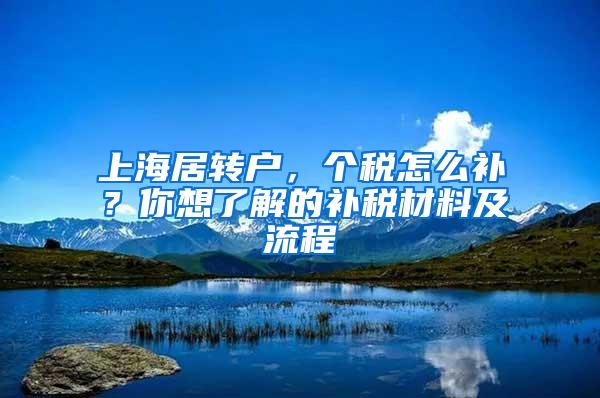 上海居转户，个税怎么补？你想了解的补税材料及流程